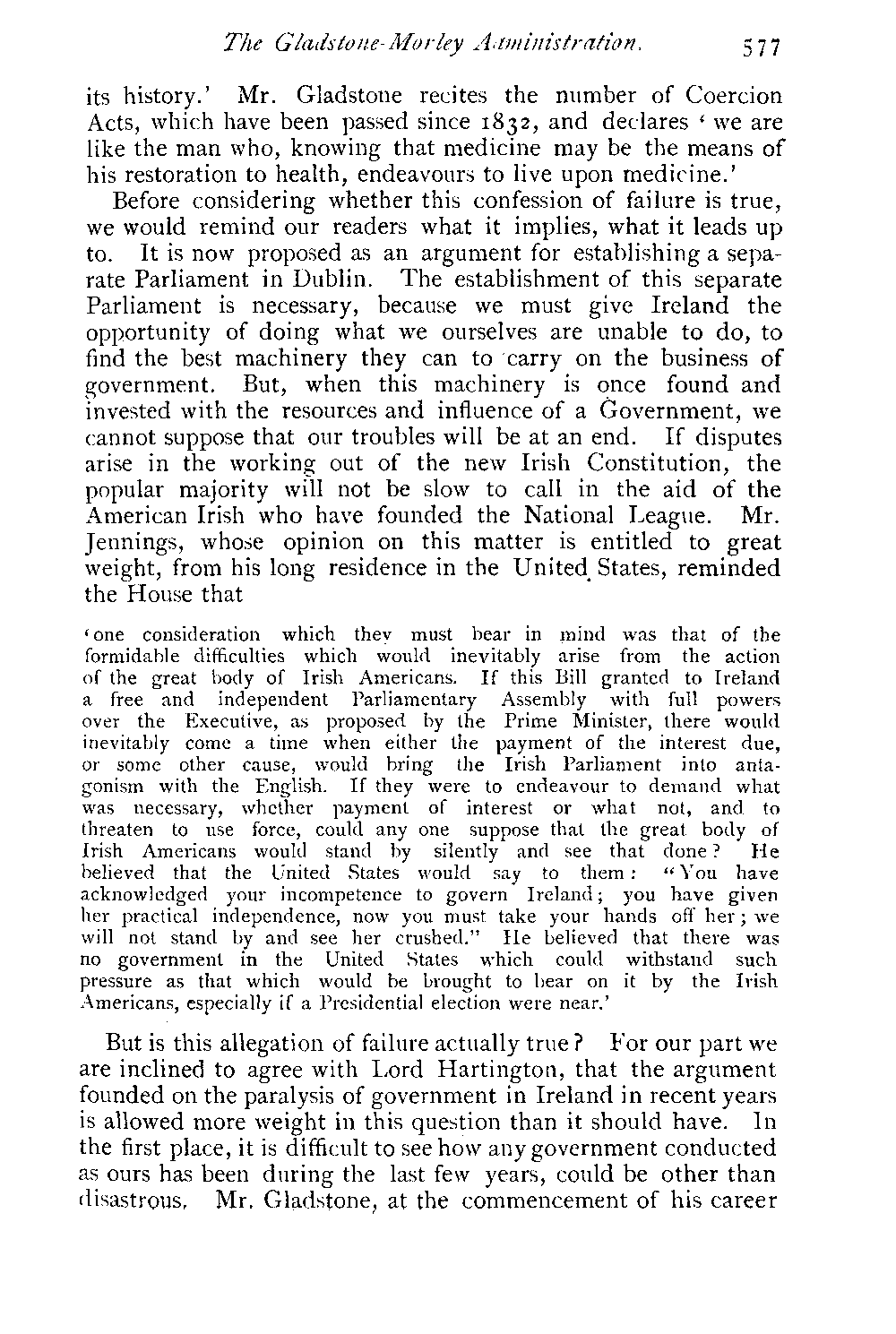 The Gladstone-Morley Administration. 577

its history.' Mr. Gladstone recites the number of Coercion Acts, which have been passed since 1832, and declares 'we are like the man who, knowing that medicine may be the means of his restoration to health, endeavours to live upon medicine.'

Before considering whether this confession of failure is true, we would remind our readers what it implies, what it leads up to. It is now proposed as an argument for establishing a separate Parliament in Dublin. The establishment of this separate Parliament is necessary, because we must give Ireland the opportunity of doing what we ourselves are unable to do, to find the best machinery they can to carry on the business of government. But, when this machinery is once found and invested with the resources and influence of a Government, we cannot suppose that our troubles will be at an end. If disputes arise in the working out of the new Irish Constitution, the popular majority will not be slow to call in the aid of the American Irish who have founded the National League. Mr. Jennings, whose opinion on this matter is entitled to great weight, from his long residence in the United States, reminded the House that

'one consideration which they must bear in mind was that of the formidable difficulties which would inevitably arise from the action of the great body of Irish Americans. If this Bill granted to Ireland a free and independent Parliamentary Assembly with full powers over the Executive, as proposed by the Prime Minister, there would inevitably come a time when either the payment of the interest due, or some other cause, would bring the Irish Parliament into antagonism with the English. If they were to endeavour to demand what was necessary, whether payment of interest or what not, and to threaten to use force, could any one suppose that the great body of Irish Americans would stand by silently and see that done? He believed that the United States would say to them: "You have acknowledged your incompetence to govern Ireland; you have given her practical independence, now you must take your hands off her; we will not stand by and see her crushed." He believed that there was no government in the United States which could withstand such pressure as that which would be brought to bear on it by the Irish Americans, especially if a Presidential election were near.'

But is this allegation of failure actually true? For our part we are inclined to agree with Lord Hartington, that the argument founded on the paralysis of government in Ireland in recent years is allowed more weight in this question than it should have. In the first place, it is difficult to see how any government conducted as ours has been during the last few years, could be other than disastrous. Mr. Gladstone, at the commencement of his career